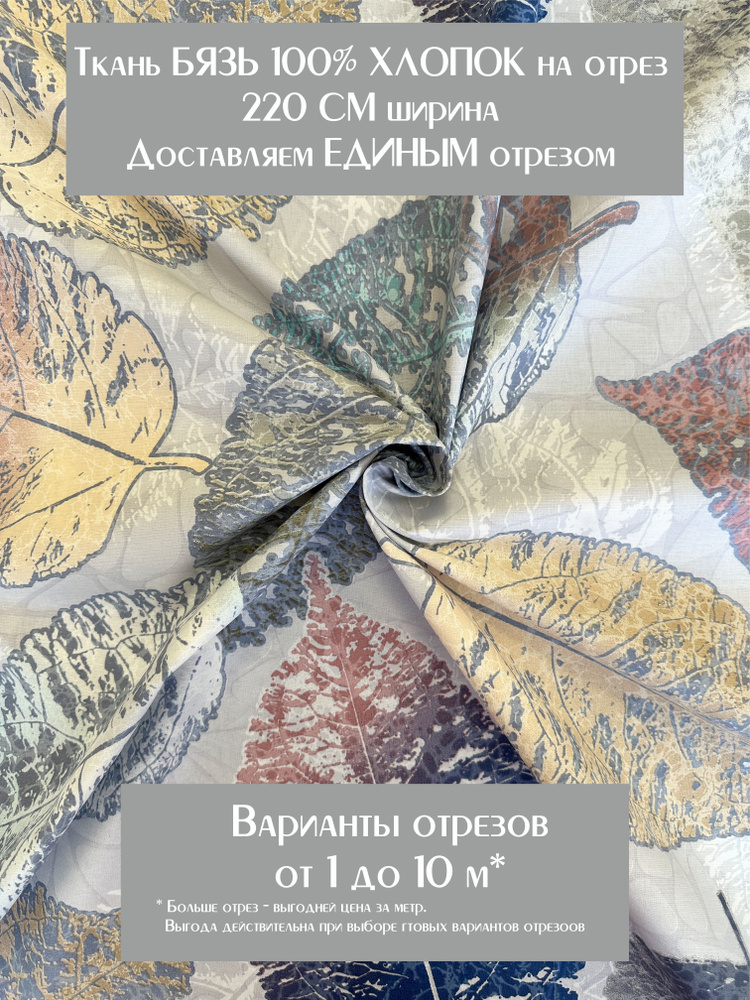 Ткань БЯЗЬ 100% ХЛОПОК на отрез
220 СМ ширина
Доставляем ЕДИНЫМ отрезом

Варианты отрезов
от 1 до 10 м*

* Больше отрез - выгодней цена за метр.
Выгода действительна при выборе гтовых вариантов отрезов